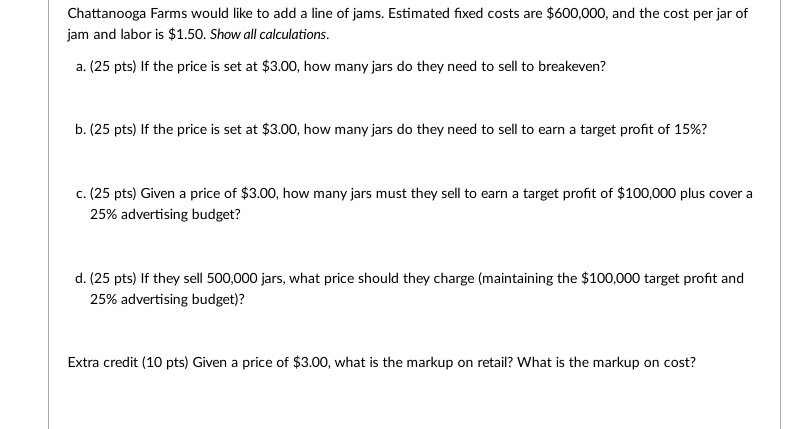 Chattanooga Farms would like to add a line of jams. Estimated fixed costs are \$600,000, and the cost per jar of jam and labor is \$1.50. Show all calculations.

a. (25 pts) If the price is set at \$3.00, how many jars do they need to sell to breakeven?

b. (25 pts) If the price is set at \$3.00, how many jars do they need to sell to earn a target profit of 15%?

c. (25 pts) Given a price of \$3.00, how many jars must they sell to earn a target profit of \$100,000 plus cover a 25% advertising budget?

d. (25 pts) If they sell 500,000 jars, what price should they charge (maintaining the \$100,000 target profit and 25% advertising budget)?

Extra credit (10 pts) Given a price of \$3.00, what is the markup on retail? What is the markup on cost?